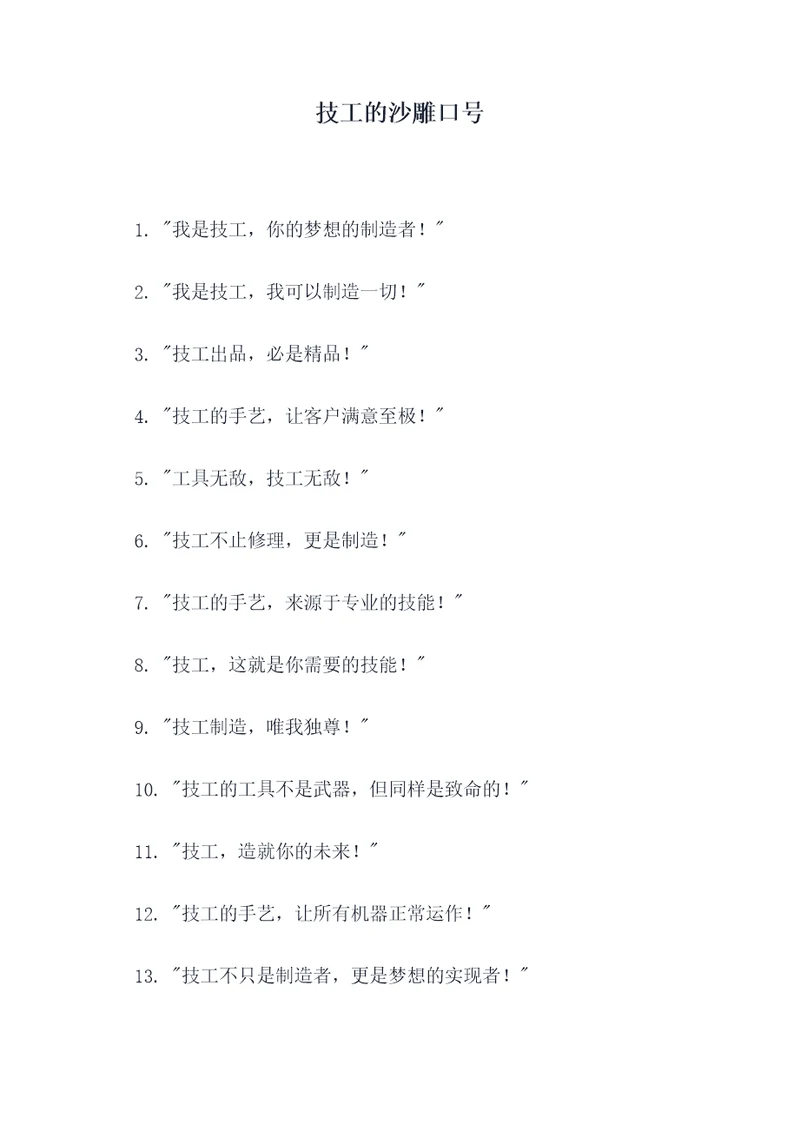 技工的沙雕口号

1. "我是技工，你的梦想的制造者！"

2. "我是技工，我可以制造一切！"

3. "技工出品，必是精品！"

4. "技工的手艺，让客户满意至极！"

5. "工具无敌，技工无敌！"

6. "技工不止修理，更是制造！"

7. "技工的手艺，来源于专业的技能！"

8. "技工，这就是你需要的技能！"

9. "技工制造，唯我独尊！"

10. "技工的工具不是武器，但同样是致命的！"

11. "技工，造就你的未来！"

12. "技工的手艺，让所有机器正常运作！"

13. "技工不只是制造者，更是梦想的实现者！"